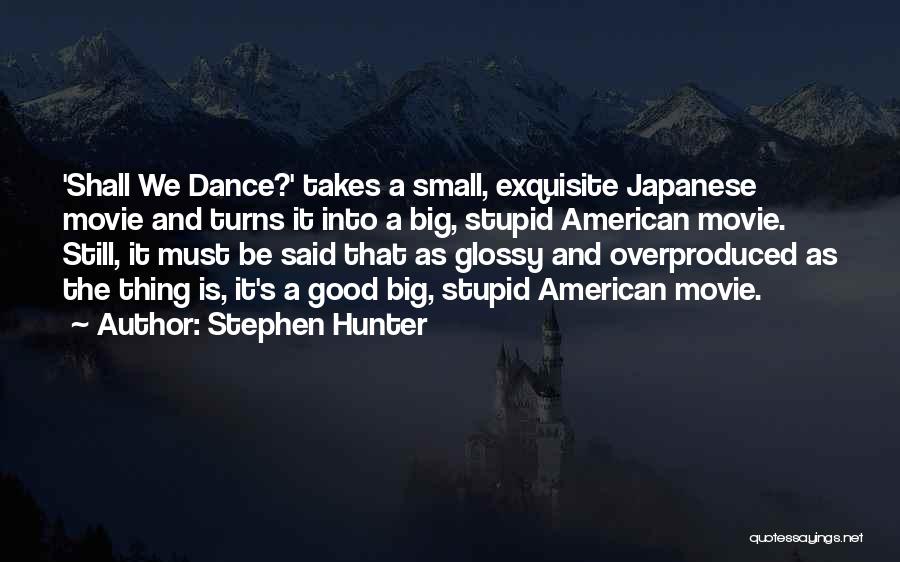 'Shall We Dance?' takes a small, exquisite Japanese movie and turns it into a big, stupid American movie. Still, it must be said that as glossy and overproduced as the thing is, it's a good big, stupid American movie.

~ Author: Stephen Hunter

quotessayings.net